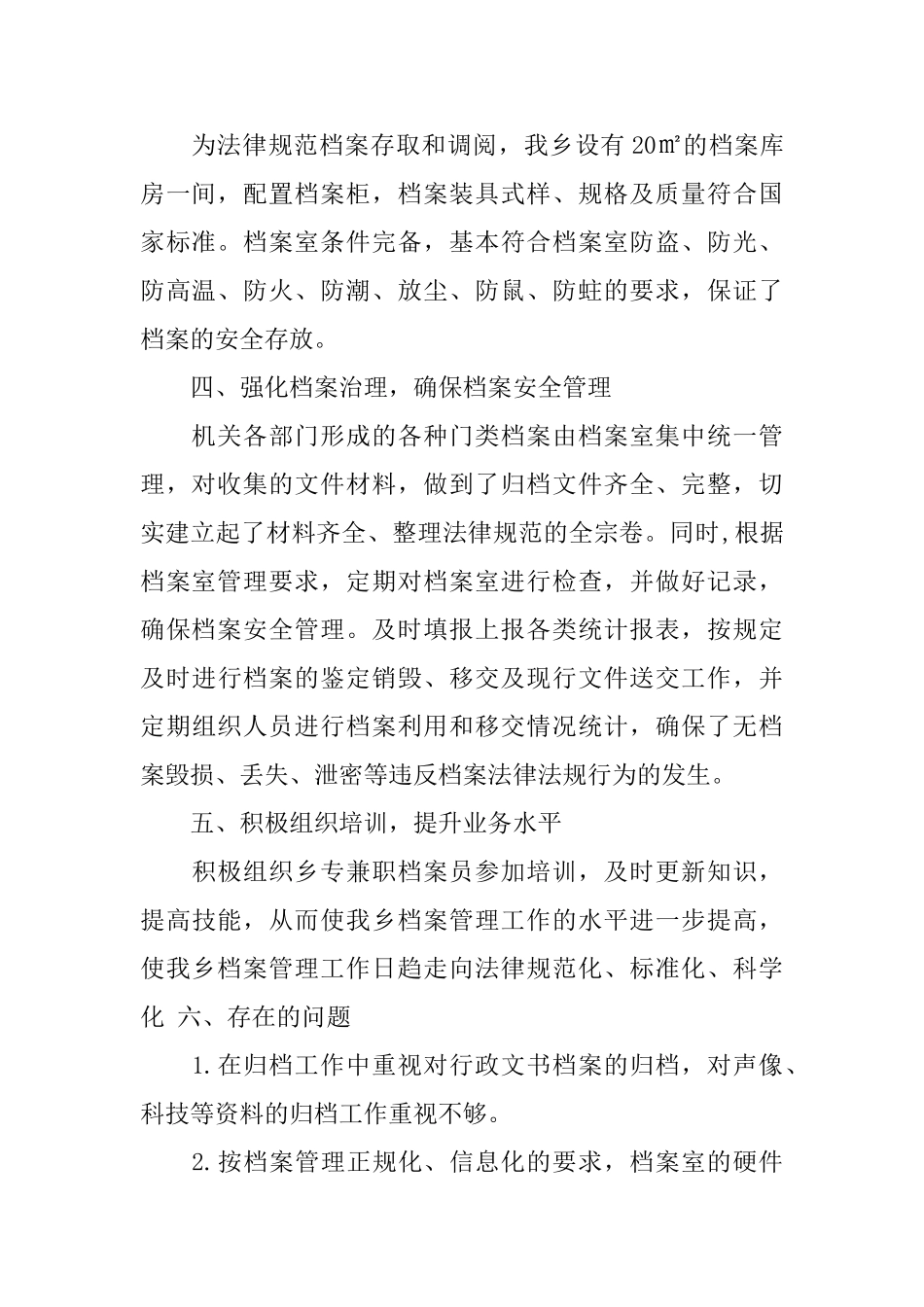 为法律规范档案存取和调阅，我乡设有 20㎡的档案库房一间，配置档案柜，档案装具式样、规格及质量符合国家标准。档案室条件完备，基本符合档案室防盗、防光、防高温、防火、防潮、放尘、防鼠、防蛀的要求，保证了档案的安全存放。

四、强化档案治理，确保档案安全管理

机关各部门形成的各种门类档案由档案室集中统一管理，对收集的文件材料，做到了归档文件齐全、完整，切实建立起了材料齐全、整理法律规范的全宗卷。同时,根据档案室管理要求，定期对档案室进行检查，并做好记录，确保档案安全管理。及时填报上报各类统计报表，按规定及时进行档案的鉴定销毁、移交及现行文件送交工作，并定期组织人员进行档案利用和移交情况统计，确保了无档案毁损、丢失、泄密等违反档案法律法规行为的发生。

五、积极组织培训，提升业务水平

积极组织乡专兼职档案员参加培训，及时更新知识，提高技能，从而使我乡档案管理工作的水平进一步提高，使我乡档案管理工作日趋走向法律规范化、标准化、科学化 六、存在的问题

1.在归档工作中重视对行政文书档案的归档，对声像、科技等资料的归档工作重视不够。

2.按档案管理正规化、信息化的要求，档案室的硬件